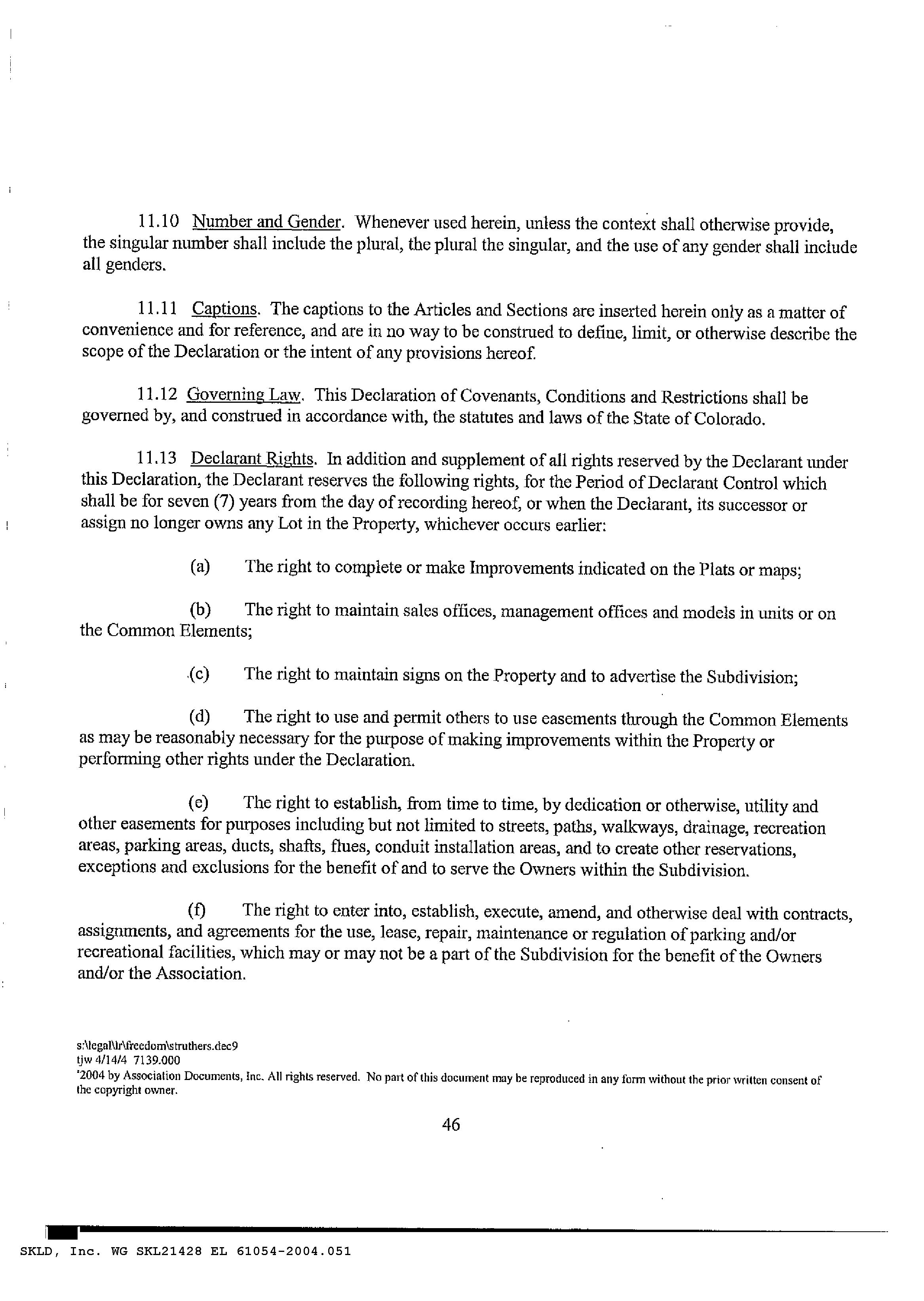 11.10 Number and Gender. Whenever used herein, unless the context shall otherwise provide, the singular number shall include the plural, the plural the singular, and the use of any gender shall include all genders.

11.11 Captions. The captions to the Articles and Sections are inserted herein only as a matter of convenience and for reference, and are in no way to be construed to define, limit, or otherwise describe the scope of the Declaration or the intent of any provisions hereof.

11.12 Governing Law. This Declaration of Covenants, Conditions and Restrictions shall be governed by, and construed in accordance with, the statutes and laws of the State of Colorado.

11.13 Declarant Rights. In addition and supplement of all rights reserved by the Declarant under this Declaration, the Declarant reserves the following rights, for the Period of Declarant Control which shall be for seven (7) years from the day of recording hereof, or when the Declarant, its successor or assign no longer owns any Lot in the Property, whichever occurs earlier:

(a) The right to complete or make Improvements indicated on the Plats or maps;

(b) The right to maintain sales offices, management offices and models in units or on the Common Elements;

(c) The right to maintain signs on the Property and to advertise the Subdivision;

(d) The right to use and permit others to use easements through the Common Elements as may be reasonably necessary for the purpose of making improvements within the Property or performing other rights under the Declaration.

(e) The right to establish, from time to time, by dedication or otherwise, utility and other easements for purposes including but not limited to streets, paths, walkways, drainage, recreation areas, parking areas, ducts, shafts, flues, conduit installation areas, and to create other reservations, exceptions and exclusions for the benefit of and to serve the Owners within the Subdivision.

(f) The right to enter into, establish, execute, amend, and otherwise deal with contracts, assignments, and agreements for the use, lease, repair, maintenance or regulation of parking and/or recreational facilities, which may or may not be a part of the Subdivision for the benefit of the Owners and/or the Association.

s:\legal\lr\freedom\struthers.dec9
tjw 4/14/4 7139.000
'2004 by Association Documents, Inc. All rights reserved. No part of this document may be reproduced in any form without the prior written consent of the copyright owner.

46

SKLD, Inc. WG SKL21428 EL 61054-2004.051